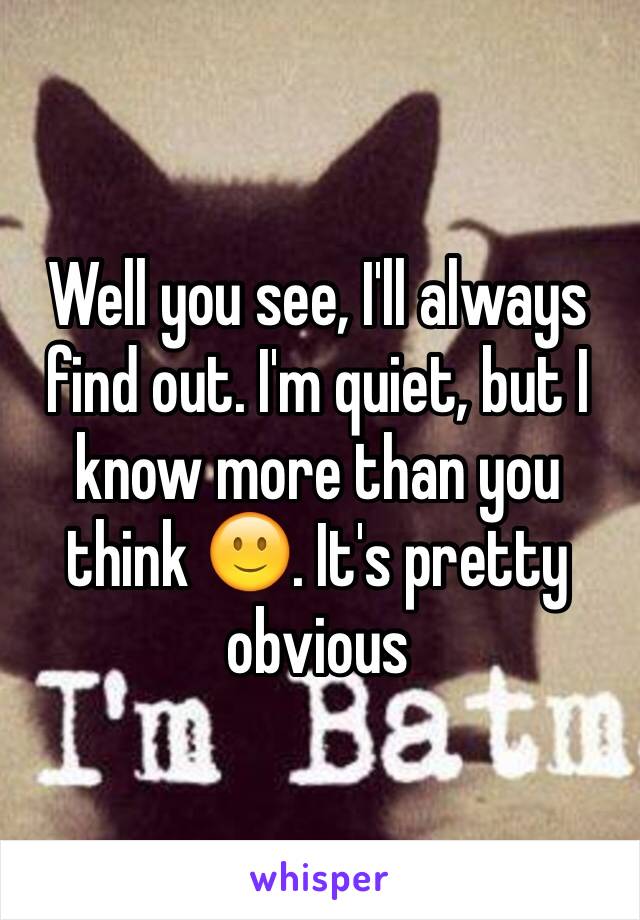 Well you see, I'll always find out. I'm quiet, but I know more than you think 🙂. It's pretty obvious

I'm Batm

whisper